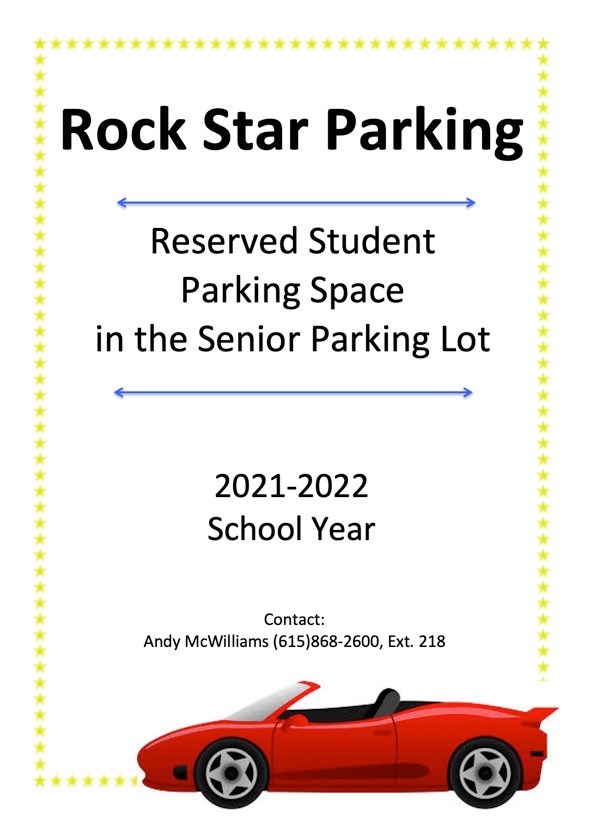 Rock Star Parking

Reserved Student Parking Space in the Senior Parking Lot

2021-2022
School Year

Contact:
Andy McWilliams (615)868-2600, Ext. 218